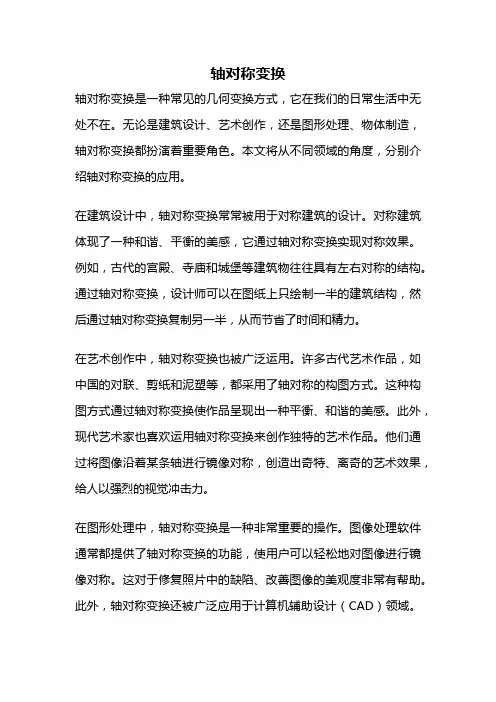 轴对称变换

轴对称变换是一种常见的几何变换方式，它在我们的日常生活中无处不在。无论是建筑设计、艺术创作，还是图形处理、物体制造，轴对称变换都扮演着重要角色。本文将从不同领域的角度，分别介绍轴对称变换的应用。

在建筑设计中，轴对称变换常常被用于对称建筑的设计。对称建筑体现了一种和谐、平衡的美感，它通过轴对称变换实现对称效果。例如，古代的宫殿、寺庙和城堡等建筑物往往具有左右对称的结构。通过轴对称变换，设计师可以在图纸上只绘制一半的建筑结构，然后通过轴对称变换复制另一半，从而节省了时间和精力。

在艺术创作中，轴对称变换也被广泛运用。许多古代艺术作品，如中国的对联、剪纸和泥塑等，都采用了轴对称的构图方式。这种构图方式通过轴对称变换使作品呈现出一种平衡、和谐的美感。此外，现代艺术家也喜欢运用轴对称变换来创作独特的艺术作品。他们通过将图像沿着某条轴进行镜像对称，创造出奇特、离奇的艺术效果，给人以强烈的视觉冲击力。

在图形处理中，轴对称变换是一种非常重要的操作。图像处理软件通常都提供了轴对称变换的功能，使用户可以轻松地对图像进行镜像对称。这对于修复照片中的缺陷、改善图像的美观度非常有帮助。此外，轴对称变换还被广泛应用于计算机辅助设计（CAD）领域。